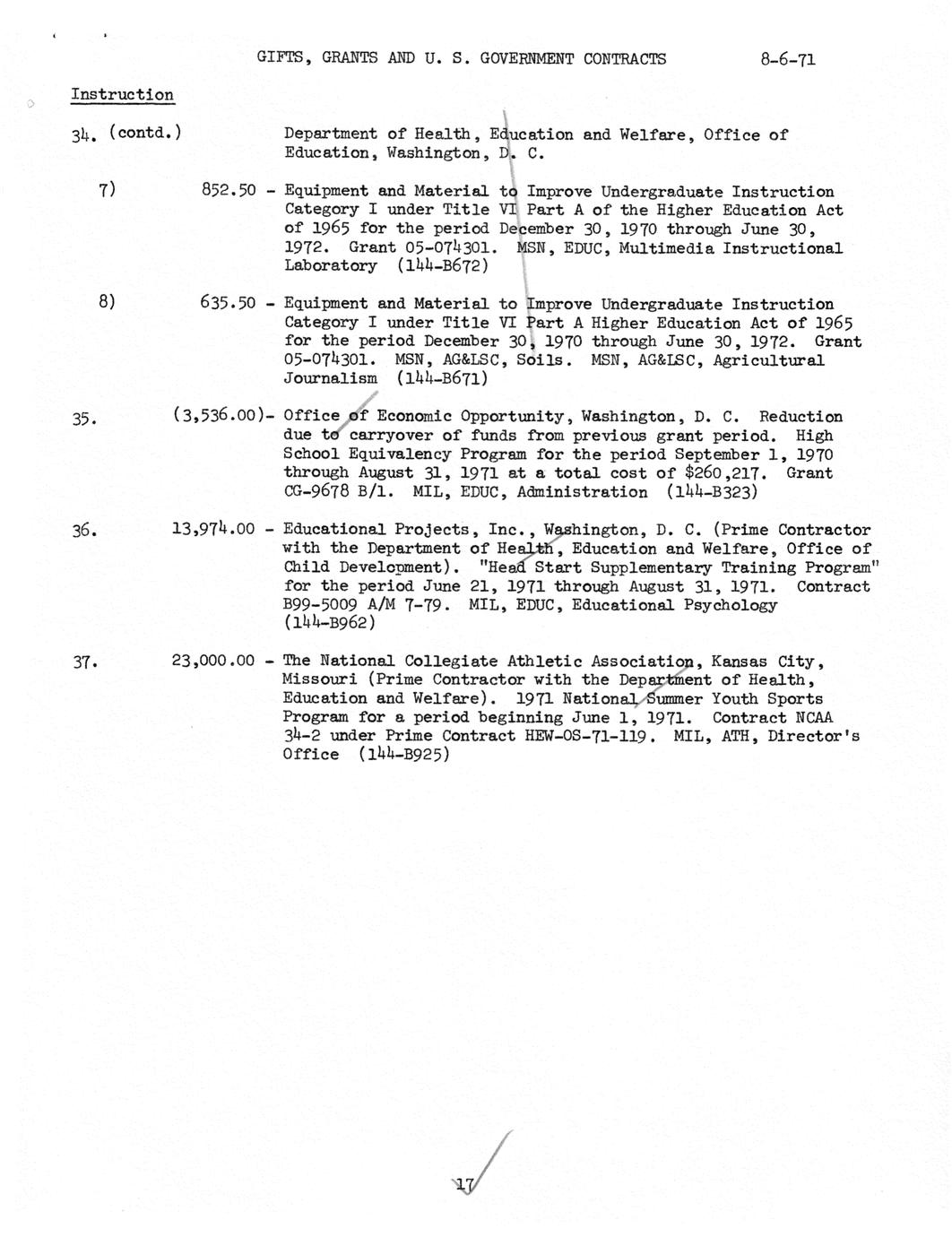 GIFTS, GRANTS AND U. S. GOVERNMENT CONTRACTS 8-6-71

Instruction

34. (contd.) Department of Health, Education and Welfare, Office of Education, Washington, D. C.

7) 852.50 - Equipment and Material to Improve Undergraduate Instruction Category I under Title VI Part A of the Higher Education Act of 1965 for the period December 30, 1970 through June 30, 1972. Grant 05-074301. MSN, EDUC, Multimedia Instructional Laboratory (144-B672)

8) 635.50 - Equipment and Material to Improve Undergraduate Instruction Category I under Title VI Part A Higher Education Act of 1965 for the period December 30, 1970 through June 30, 1972. Grant 05-074301. MSN, AG&LSC, Soils. MSN, AG&LSC, Agricultural Journalism (144-B671)

35. (3,536.00)- Office of Economic Opportunity, Washington, D. C. Reduction due to carryover of funds from previous grant period. High School Equivalency Program for the period September 1, 1970 through August 31, 1971 at a total cost of $260,217. Grant CG-9678 B/1. MIL, EDUC, Administration (144-B323)

36. 13,974.00 - Educational Projects, Inc., Washington, D. C. (Prime Contractor with the Department of Health, Education and Welfare, Office of Child Development). "Head Start Supplementary Training Program" for the period June 21, 1971 through August 31, 1971. Contract B99-5009 A/M 7-79. MIL, EDUC, Educational Psychology (144-B962)

37. 23,000.00 - The National Collegiate Athletic Association, Kansas City, Missouri (Prime Contractor with the Department of Health, Education and Welfare). 1971 National Summer Youth Sports Program for a period beginning June 1, 1971. Contract NCAA 34-2 under Prime Contract HEW-OS-71-119. MIL, ATH, Director's Office (144-B925)

17